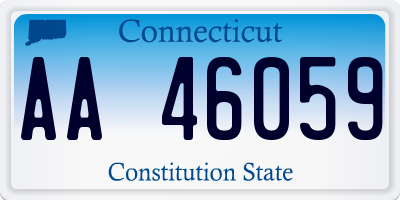 Connecticut

AA 46059

Constitution State